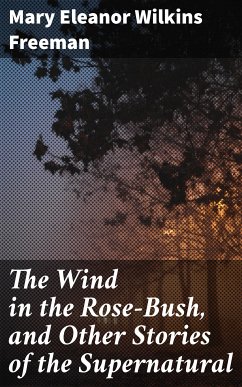 Mary Eleanor Wilkins Freeman

The Wind in the Rose-Bush, and Other Stories of the Supernatural